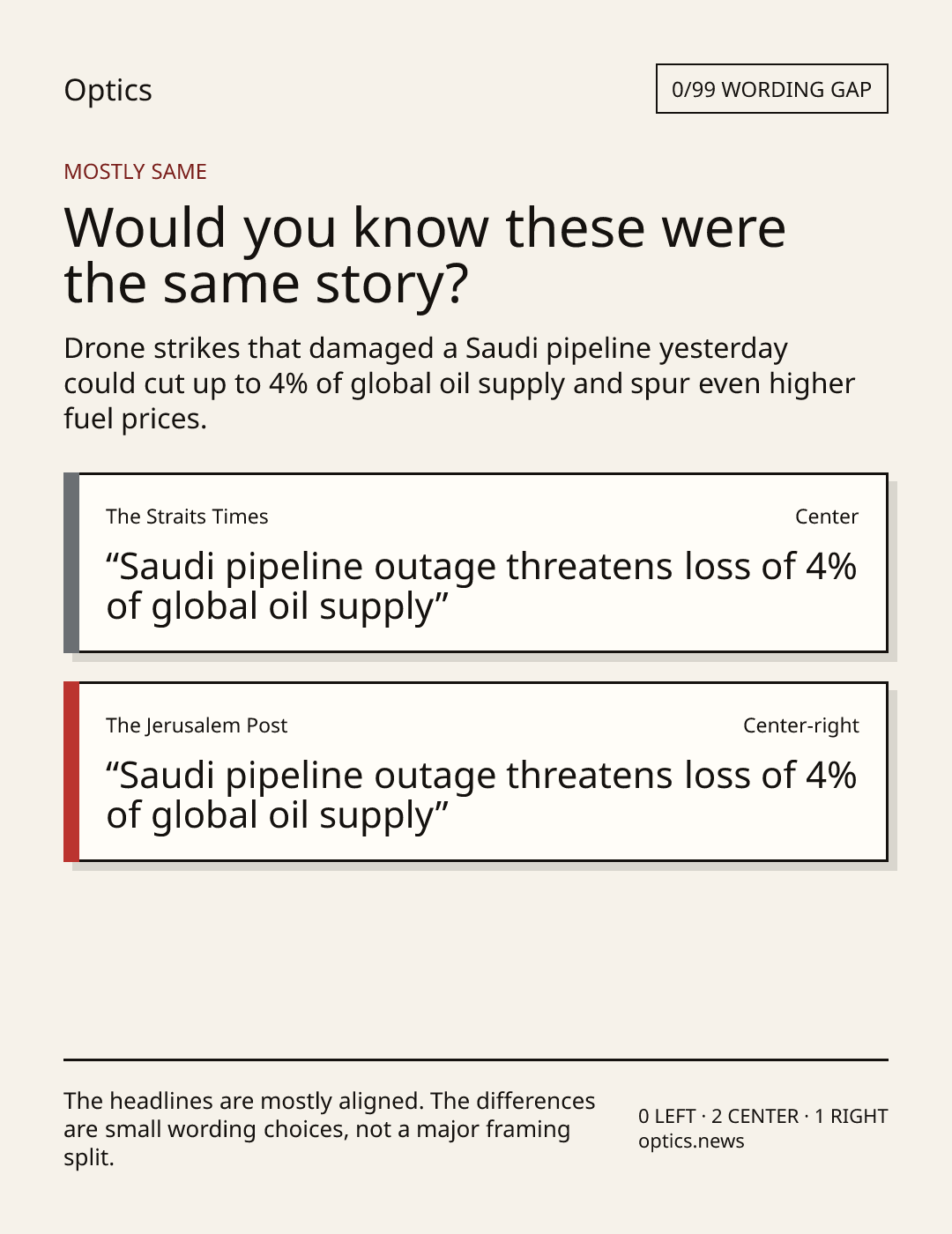 Optics

0/99 WORDING GAP

MOSTLY SAME

Would you know these were the same story?

Drone strikes that damaged a Saudi pipeline yesterday could cut up to 4% of global oil supply and spur even higher fuel prices.

The Straits Times

Center

"Saudi pipeline outage threatens loss of 4% of global oil supply"

The Jerusalem Post

Center-right

"Saudi pipeline outage threatens loss of 4% of global oil supply"

The headlines are mostly aligned. The differences are small wording choices, not a major framing split.

0 LEFT · 2 CENTER · 1 RIGHT
optics.news